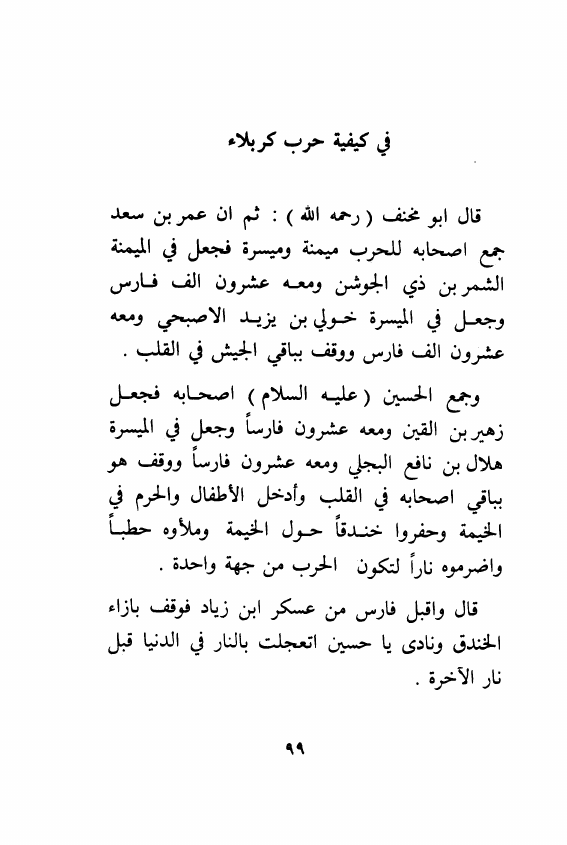 في كيفية حرب كربلاء

قال ابو مخنف ( رحمه الله ) : ثم ان عمر بن سعد جمع اصحابه للحرب ميمنة وميسرة فجعل في الميمنة الشمر بن ذي الجوشن ومعه عشرون الف فارس وجعل في الميسرة خولي بن يزيد الاصبحي ومعه عشرون الف فارس ووقف بباقي الجيش في القلب .

وجمع الحسين ( عليه السلام ) اصحابه فجعل زهير بن القين ومعه عشرون فارساً وجعل في الميسرة هلال بن نافع البجلي ومعه عشرون فارساً ووقف هو بباقي اصحابه في القلب وأدخل الأطفال والحرم في الخيمة وحفروا خندقاً حول الخيمة وملأوه حطباً واضرموه ناراً لتكون الحرب من جهة واحدة .

قال واقبل فارس من عسكر ابن زياد فوقف بازاء الخندق ونادى يا حسين اتعجلت بالنار في الدنيا قبل نار الآخرة .

٩٩